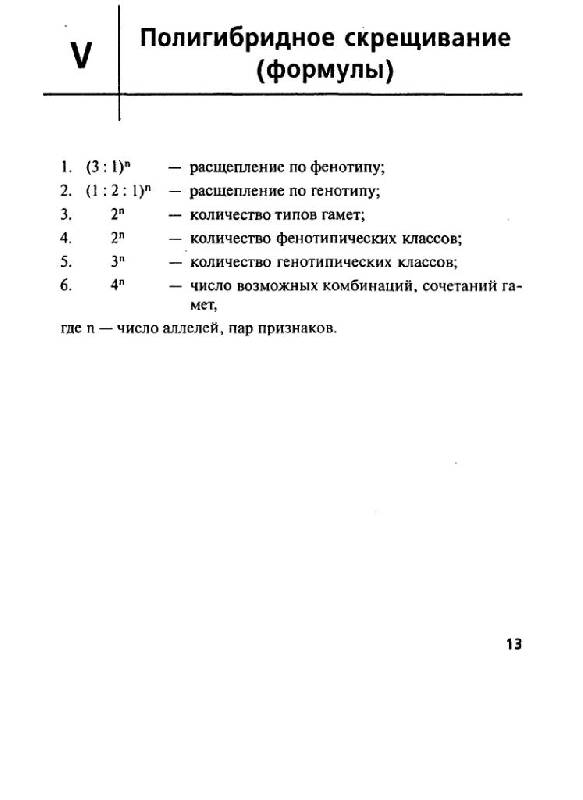 V

Полигибридное скрещивание (формулы)

1. $(3:1)^n$ — расщепление по фенотипу;
2. $(1:2:1)^n$ — расщепление по генотипу;
3. $2^n$ — количество типов гамет;
4. $2^n$ — количество фенотипических классов;
5. $3^n$ — количество генотипических классов;
6. $4^n$ — число возможных комбинаций, сочетаний гамет,

где n — число аллелей, пар признаков.

13